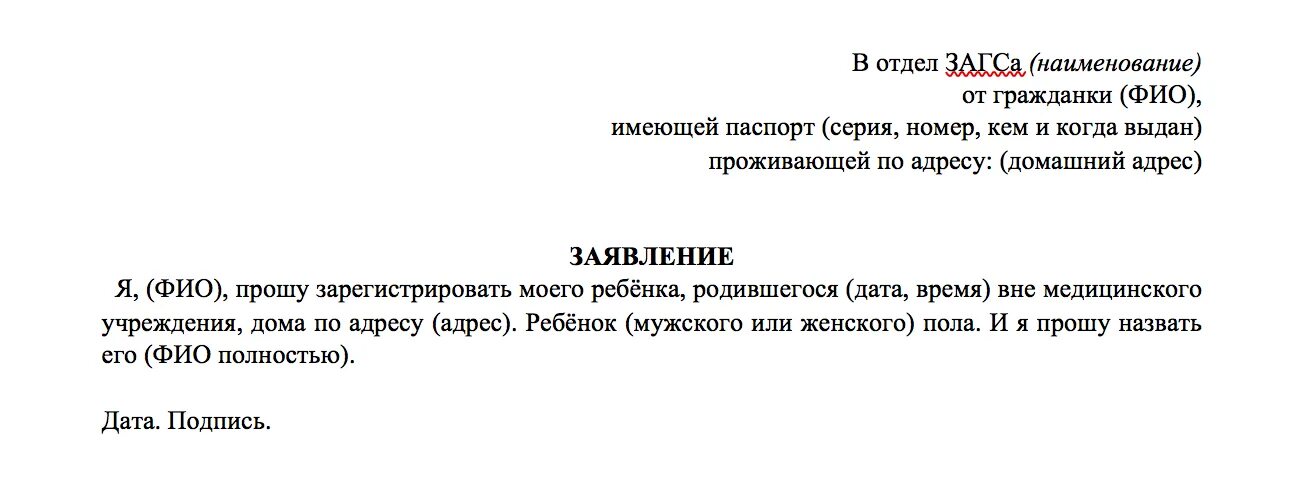 В отдел ЗАГСа (наименование)
от гражданки (ФИО),
имеющей паспорт (серия, номер, кем и когда выдан)
проживающей по адресу: (домашний адрес)

ЗАЯВЛЕНИЕ

Я, (ФИО), прошу зарегистрировать моего ребёнка, родившегося (дата, время) вне медицинского учреждения, дома по адресу (адрес). Ребёнок (мужского или женского) пола. И я прошу назвать его (ФИО полностью).

Дата. Подпись.